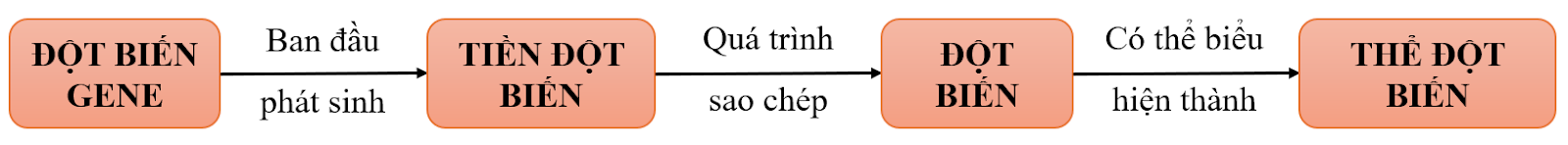 ĐỘT BIẾN GENE

Ban đầu

phát sinh

TIỀN ĐỘT BIẾN

Quá trình

sao chép

ĐỘT BIẾN

Có thể biểu

hiện thành

THỂ ĐỘT BIẾN